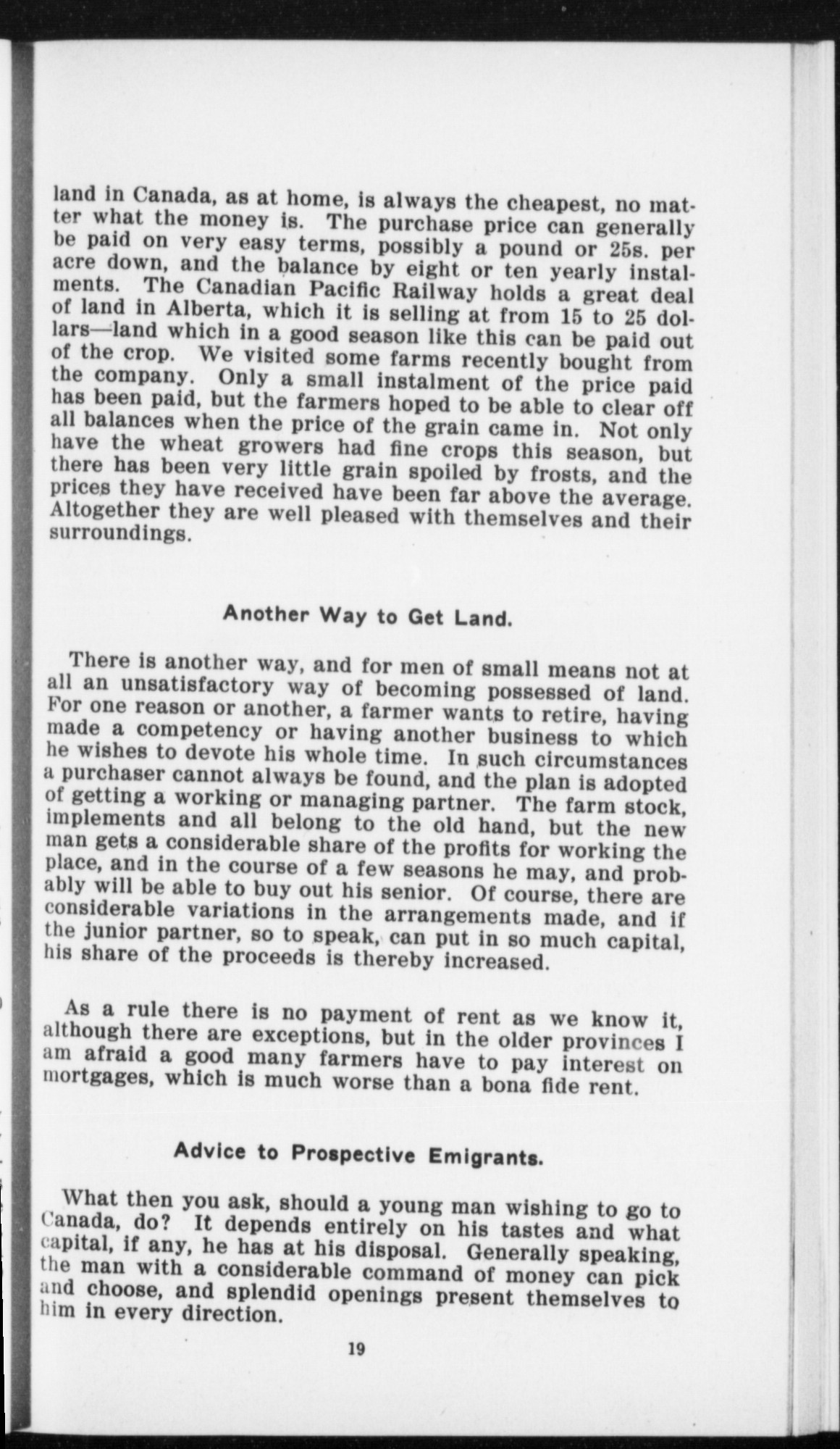 land in Canada, as at home, is always the cheapest, no matter what the money is. The purchase price can generally be paid on very easy terms, possibly a pound or 25s. per acre down, and the balance by eight or ten yearly instalments. The Canadian Pacific Railway holds a great deal of land in Alberta, which it is selling at from 15 to 25 dollars—land which in a good season like this can be paid out of the crop. We visited some farms recently bought from the company. Only a small instalment of the price paid has been paid, but the farmers hoped to be able to clear off all balances when the price of the grain came in. Not only have the wheat growers had fine crops this season, but there has been very little grain spoiled by frosts, and the prices they have received have been far above the average. Altogether they are well pleased with themselves and their surroundings.

Another Way to Get Land.

There is another way, and for men of small means not at all an unsatisfactory way of becoming possessed of land. For one reason or another, a farmer wants to retire, having made a competency or having another business to which he wishes to devote his whole time. In such circumstances a purchaser cannot always be found, and the plan is adopted of getting a working or managing partner. The farm stock, implements and all belong to the old hand, but the new man gets a considerable share of the profits for working the place, and in the course of a few seasons he may, and probably will be able to buy out his senior. Of course, there are considerable variations in the arrangements made, and if the junior partner, so to speak, can put in so much capital, his share of the proceeds is thereby increased.

As a rule there is no payment of rent as we know it, although there are exceptions, but in the older provinces I am afraid a good many farmers have to pay interest on mortgages, which is much worse than a bona fide rent.

Advice to Prospective Emigrants.

What then you ask, should a young man wishing to go to Canada, do? It depends entirely on his tastes and what capital, if any, he has at his disposal. Generally speaking, the man with a considerable command of money can pick and choose, and splendid openings present themselves to him in every direction.

19